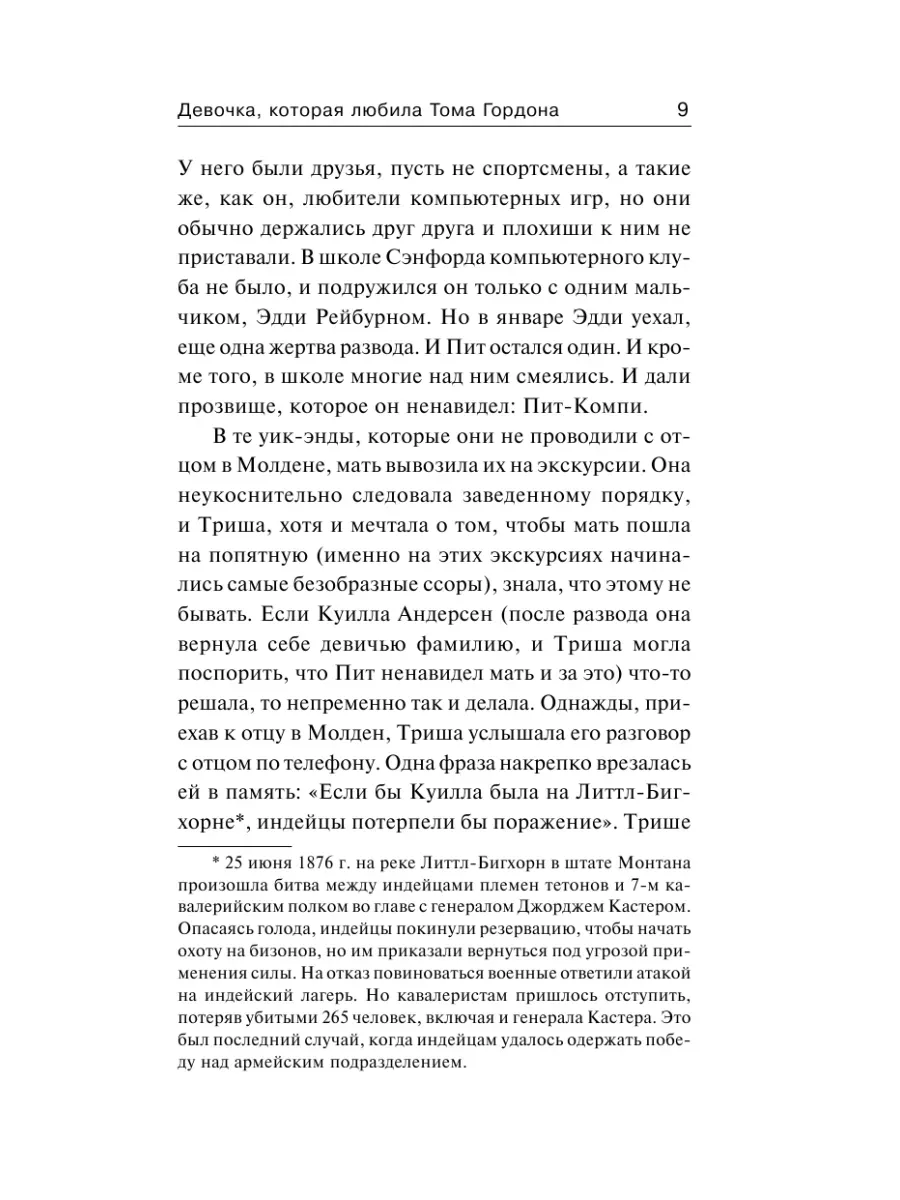 Девочка, которая любила Тома Гордона 9

У него были друзья, пусть не спортсмены, а такие же, как он, любители компьютерных игр, но они обычно держались друг друга и плохиши к ним не приставали. В школе Сэнфорда компьютерного клуба не было, и подружился он только с одним мальчиком, Эдди Рейбурном. Но в январе Эдди уехал, еще одна жертва развода. И Пит остался один. И кроме того, в школе многие над ним смеялись. И дали прозвище, которое он ненавидел: Пит-Компи.

В те уик-энды, которые они не проводили с отцом в Молдене, мать вывозила их на экскурсии. Она неукоснительно следовала заведенному порядку, и Триша, хотя и мечтала о том, чтобы мать пошла на попятную (именно на этих экскурсиях начинались самые безобразные ссоры), знала, что этому не бывать. Если Куилла Андерсен (после развода она вернула себе девичью фамилию, и Триша могла поспорить, что Пит ненавидел мать и за это) что-то решала, то непременно так и делала. Однажды, приехав к отцу в Молден, Триша услышала его разговор с отцом по телефону. Одна фраза накрепко врезалась ей в память: «Если бы Куилла была на Литтл-Бигхорне*, индейцы потерпели бы поражение». Трише

* 25 июня 1876 г. на реке Литтл-Бигхорн в штате Монтана произошла битва между индейцами племен тетонов и 7-м кавалерийским полком во главе с генералом Джорджем Кастером. Опасаясь голода, индейцы покинули резервацию, чтобы начать охоту на бизонов, но им приказали вернуться под угрозой применения силы. На отказ повиноваться военные ответили атакой на индейский лагерь. Но кавалеристам пришлось отступить, потеряв убитыми 265 человек, включая и генерала Кастера. Это был последний случай, когда индейцам удалось одержать победу над армейским подразделением.